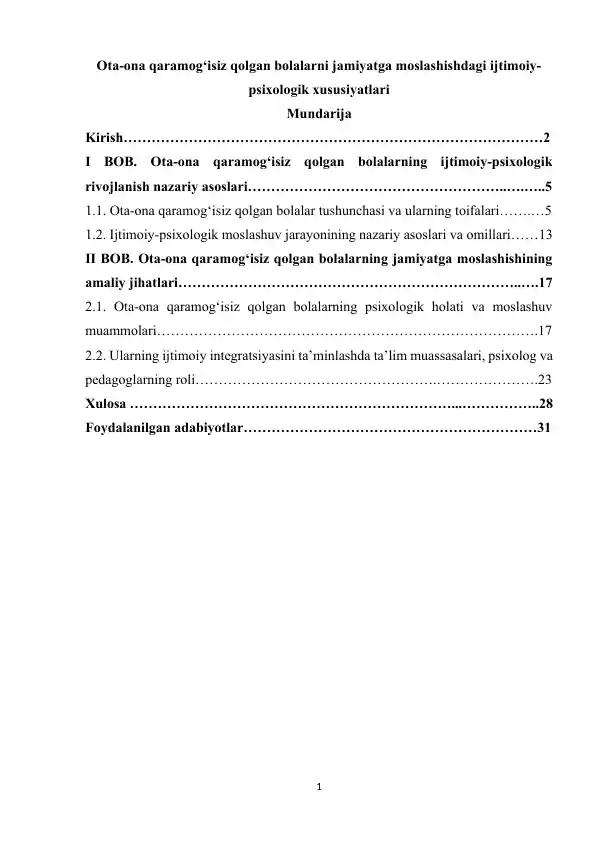 Ota-ona qaramog'isiz qolgan bolalarni jamiyatga moslashishdagi ijtimoiy-psixologik xususiyatlari

Mundarija

Kirish 2

I BOB. Ota-ona qaramog'isiz qolgan bolalarning ijtimoiy-psixologik rivojlanish nazariy asoslari 5

1.1. Ota-ona qaramog'isiz qolgan bolalar tushunchasi va ularning toifalari 5

1.2. Ijtimoiy-psixologik moslashuv jarayonining nazariy asoslari va omillari 13

II BOB. Ota-ona qaramog'isiz qolgan bolalarning jamiyatga moslashishining amaliy jihatlari 17

2.1. Ota-ona qaramog'isiz qolgan bolalarning psixologik holati va moslashuv muammolari 17

2.2. Ularning ijtimoiy integratsiyasini ta'minlashda ta'lim muassasalari, psixolog va pedagoglarning roli 23

Xulosa 28

Foydalanilgan adabiyotlar 31

1